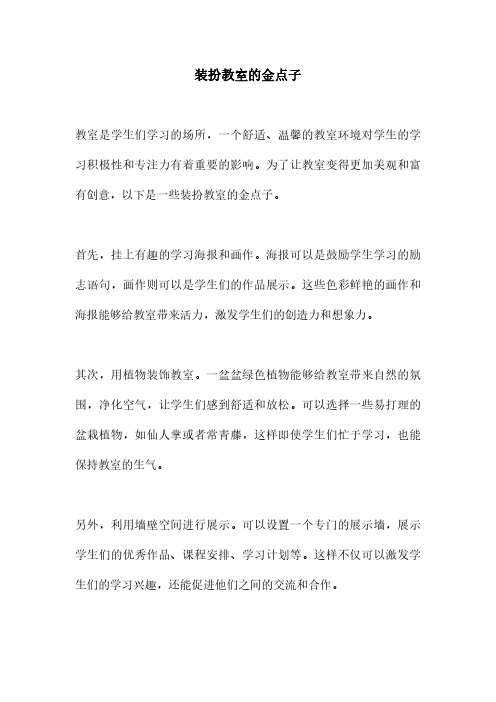 装扮教室的金点子

教室是学生们学习的场所，一个舒适、温馨的教室环境对学生的学习积极性和专注力有着重要的影响。为了让教室变得更加美观和富有创意，以下是一些装扮教室的金点子。

首先，挂上有趣的学习海报和画作。海报可以是鼓励学生学习的励志语句，画作则可以是学生们的作品展示。这些色彩鲜艳的画作和海报能够给教室带来活力，激发学生们的创造力和想象力。

其次，用植物装饰教室。一盆盆绿色植物能够给教室带来自然的氛围，净化空气，让学生们感到舒适和放松。可以选择一些易打理的盆栽植物，如仙人掌或者常青藤，这样即使学生们忙于学习，也能保持教室的生气。

另外，利用墙壁空间进行展示。可以设置一个专门的展示墙，展示学生们的优秀作品、课程安排、学习计划等。这样不仅可以激发学生们的学习兴趣，还能促进他们之间的交流和合作。